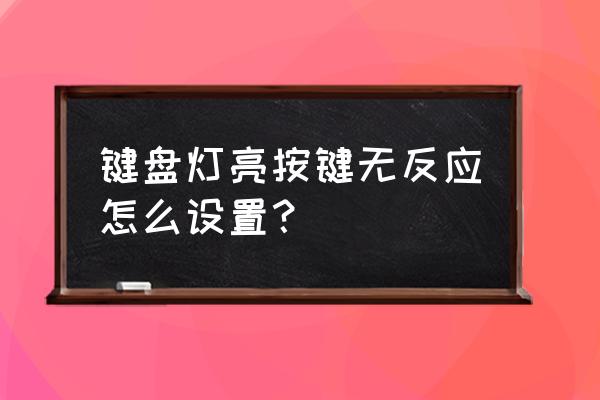 键盘灯亮按键无反应怎么设置？